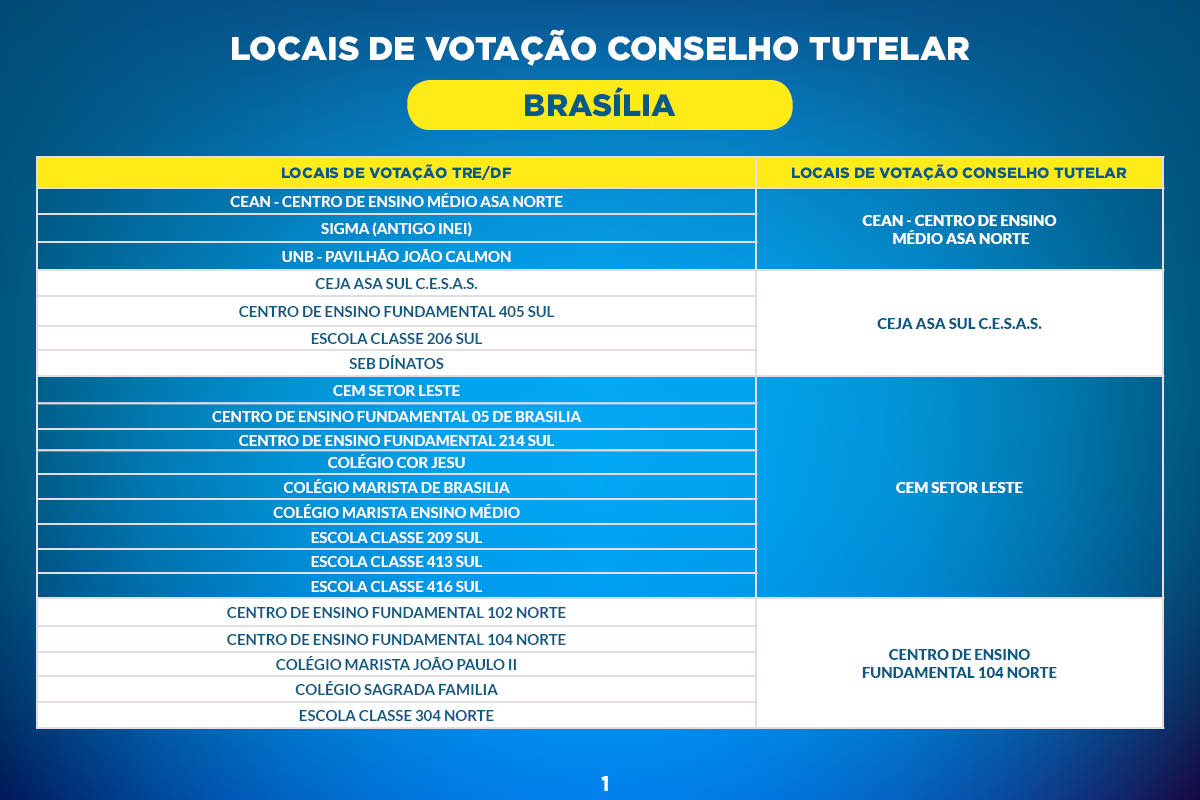 LOCAIS DE VOTAÇÃO CONSELHO TUTELAR

BRASÍLIA

| LOCAIS DE VOTAÇÃO TRE/DF | LOCAIS DE VOTAÇÃO CONSELHO TUTELAR |
|---|---|
| CEAN - CENTRO DE ENSINO MÉDIO ASA NORTE | CEAN - CENTRO DE ENSINO MÉDIO ASA NORTE |
| SIGMA (ANTIGO INEI) | |
| UNB - PAVILHÃO JOÃO CALMON | |
| CEJA ASA SUL C.E.S.A.S. | CEJA ASA SUL C.E.S.A.S. |
| CENTRO DE ENSINO FUNDAMENTAL 405 SUL | |
| ESCOLA CLASSE 206 SUL | |
| SEB DÍNATOS | |
| CEM SETOR LESTE | CEM SETOR LESTE |
| CENTRO DE ENSINO FUNDAMENTAL 05 DE BRASILIA | |
| CENTRO DE ENSINO FUNDAMENTAL 214 SUL | |
| COLÉGIO COR JESU | |
| COLÉGIO MARISTA DE BRASILIA | |
| COLÉGIO MARISTA ENSINO MÉDIO | |
| ESCOLA CLASSE 209 SUL | |
| ESCOLA CLASSE 413 SUL | |
| ESCOLA CLASSE 416 SUL | |
| CENTRO DE ENSINO FUNDAMENTAL 102 NORTE | CENTRO DE ENSINO FUNDAMENTAL 104 NORTE |
| CENTRO DE ENSINO FUNDAMENTAL 104 NORTE | |
| COLÉGIO MARISTA JOÃO PAULO II | |
| COLÉGIO SAGRADA FAMILIA | |
| ESCOLA CLASSE 304 NORTE | |

1